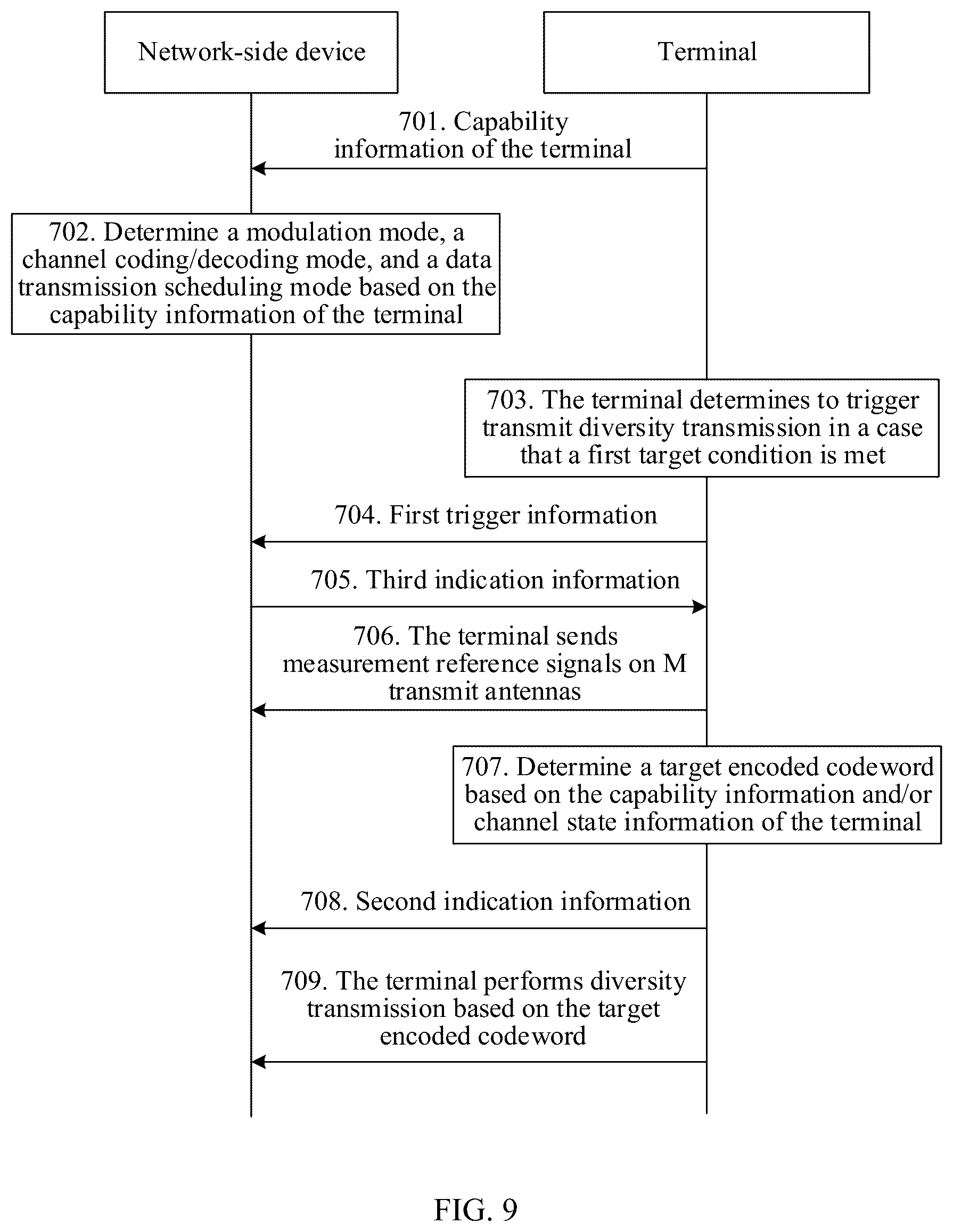 Network-side device

Terminal

701. Capability information of the terminal

702. Determine a modulation mode, a channel coding/decoding mode, and a data transmission scheduling mode based on the capability information of the terminal

703. The terminal determines to trigger transmit diversity transmission in a case that a first target condition is met

704. First trigger information

705. Third indication information

706. The terminal sends measurement reference signals on M transmit antennas

707. Determine a target encoded codeword based on the capability information and/or channel state information of the terminal

708. Second indication information

709. The terminal performs diversity transmission based on the target encoded codeword

FIG. 9